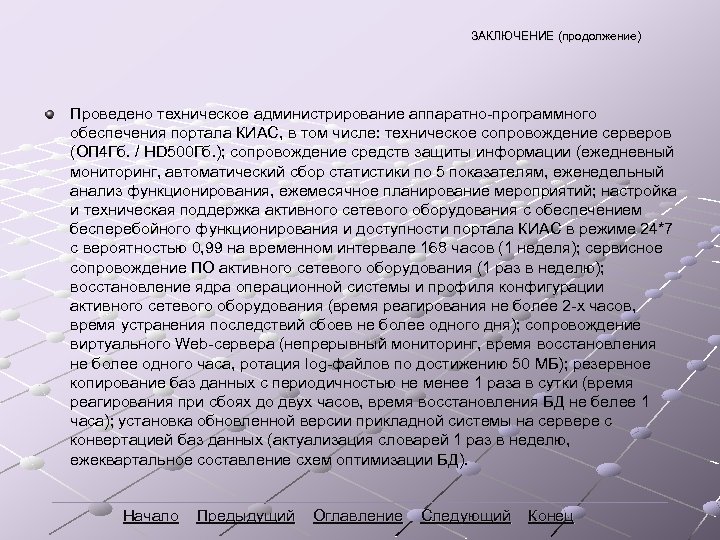 ЗАКЛЮЧЕНИЕ (продолжение)

Проведено техническое администрирование аппаратно-программного обеспечения портала КИАС, в том числе: техническое сопровождение серверов (ОП4Гб. / HD500Гб.); сопровождение средств защиты информации (ежедневный мониторинг, автоматический сбор статистики по 5 показателям, еженедельный анализ функционирования, ежемесячное планирование мероприятий; настройка и техническая поддержка активного сетевого оборудования с обеспечением бесперебойного функционирования и доступности портала КИАС в режиме 24*7 с вероятностью 0,99 на временном интервале 168 часов (1 неделя); сервисное сопровождение ПО активного сетевого оборудования (1 раз в неделю); восстановление ядра операционной системы и профиля конфигурации активного сетевого оборудования (время реагирования не более 2-х часов, время устранения последствий сбоев не более одного дня); сопровождение виртуального Web-сервера (непрерывный мониторинг, время восстановления не более одного часа, ротация log-файлов по достижению 50 МБ); резервное копирование баз данных с периодичностью не менее 1 раза в сутки (время реагирования при сбоях до двух часов, время восстановления БД не белее 1 часа); установка обновленной версии прикладной системы на сервере с конвертацией баз данных (актуализация словарей 1 раз в неделю, ежеквартальное составление схем оптимизации БД).

Начало Предыдущий Оглавление Следующий Конец